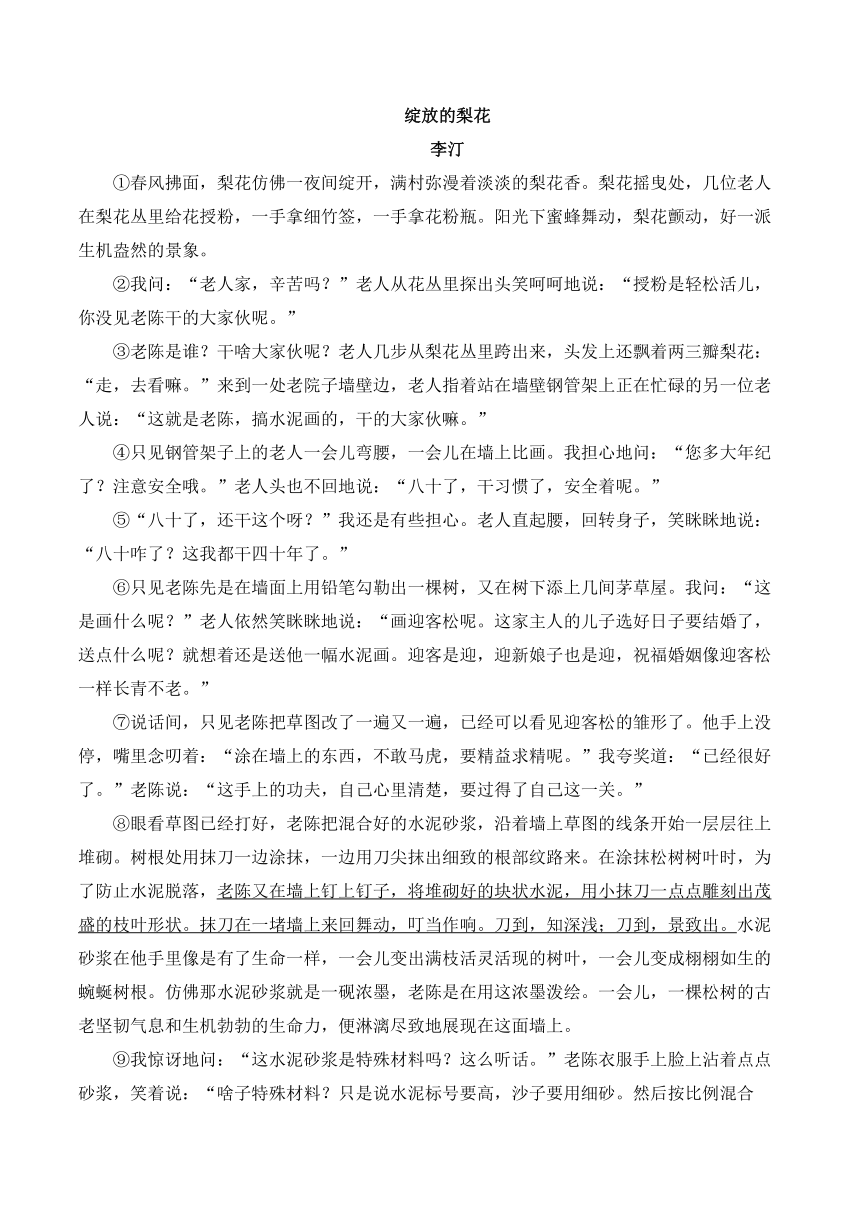 绽放的梨花

李汀

①春风拂面，梨花仿佛一夜间绽开，满村弥漫着淡淡的梨花香。梨花摇曳处，几位老人在梨花丛里给花授粉，一手拿细竹签，一手拿花粉瓶。阳光下蜜蜂舞动，梨花颤动，好一派生机盎然的景象。

②我问：“老人家，辛苦吗？”老人从花丛里探出头笑呵呵地说：“授粉是轻松活儿，你没见老陈干的大家伙呢。”

③老陈是谁？干啥大家伙呢？老人几步从梨花丛里跨出来，头发上还飘着两三瓣梨花：“走，去看嘛。”来到一处老院子墙壁边，老人指着站在墙壁钢管架上正在忙碌的另一位老人说：“这就是老陈，搞水泥画的，干的大家伙嘛。”

④只见钢管架子上的老人一会儿弯腰，一会儿在墙上比画。我担心地问：“您多大年纪了？注意安全哦。”老人头也不回地说：“八十了，干习惯了，安全着呢。”

⑤“八十了，还干这个呀？”我还是有些担心。老人直起腰，回转身子，笑眯眯地说：“八十咋了？这我都干四十年了。”

⑥只见老陈先是在墙面上用铅笔勾勒出一棵树，又在树下添上几间茅草屋。我问：“这是画什么呢？”老人依然笑眯眯地说：“画迎客松呢。这家主人的儿子选好日子要结婚了，送点什么呢？就想着还是送他一幅水泥画。迎客是迎，迎新娘子也是迎，祝福婚姻像迎客松一样长青不老。”

⑦说话间，只见老陈把草图改了一遍又一遍，已经可以看见迎客松的雏形了。他手上没停，嘴里念叨着：“涂在墙上的东西，不敢马虎，要精益求精呢。”我夸奖道：“已经很好了。”老陈说：“这手上的功夫，自己心里清楚，要过得了自己这一关。”

⑧眼看草图已经打好，老陈把混合好的水泥砂浆，沿着墙上草图的线条开始一层层往上堆砌。树根处用抹刀一边涂抹，一边用刀尖抹出细致的根部纹路来。在涂抹松树树叶时，为了防止水泥脱落，老陈又在墙上钉上钉子，将堆砌好的块状水泥，用小抹刀一点点雕刻出茂盛的枝叶形状。抹刀在一堵墙上来回舞动，叮当作响。刀到，知深浅；刀到，景致出。水泥砂浆在他手里像是有了生命一样，一会儿变出满枝活灵活现的树叶，一会儿变成栩栩如生的蜿蜒树根。仿佛那水泥砂浆就是一砚浓墨，老陈是在用这浓墨泼绘。一会儿，一棵松树的古老坚韧气息和生机勃勃的生命力，便淋漓尽致地展现在这面墙上。

⑨我惊讶地问：“这水泥砂浆是特殊材料吗？这么听话。”老陈衣服手上脸上沾着点点砂浆，笑着说：“啥子特殊材料？只是说水泥标号要高，沙子要用细砂。然后按比例混合